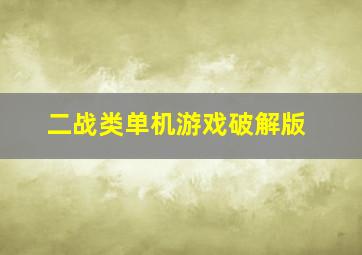 二战类单机游戏破解版